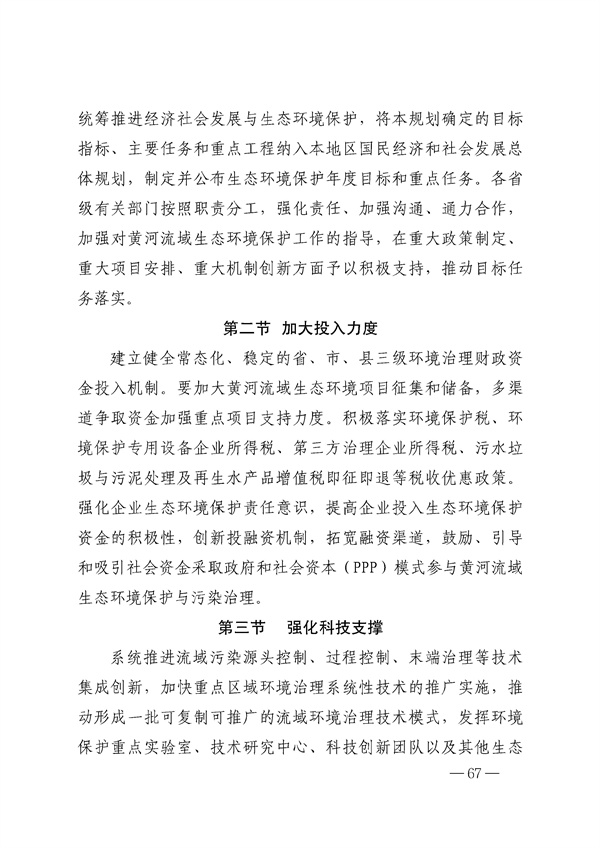 统筹推进经济社会发展与生态环境保护，将本规划确定的目标指标、主要任务和重点工程纳入本地区国民经济和社会发展总体规划，制定并公布生态环境保护年度目标和重点任务。各省级有关部门按照职责分工，强化责任、加强沟通、通力合作，加强对黄河流域生态环境保护工作的指导，在重大政策制定、重大项目安排、重大机制创新方面予以积极支持，推动目标任务落实。

第二节 加大投入力度

建立健全常态化、稳定的省、市、县三级环境治理财政资金投入机制。要加大黄河流域生态环境项目征集和储备，多渠道争取资金加强重点项目支持力度。积极落实环境保护税、环境保护专用设备企业所得税、第三方治理企业所得税、污水垃圾与污泥处理及再生水产品增值税即征即退等税收优惠政策。强化企业生态环境保护责任意识，提高企业投入生态环境保护资金的积极性，创新投融资机制，拓宽融资渠道，鼓励、引导和吸引社会资金采取政府和社会资本（PPP）模式参与黄河流域生态环境保护与污染治理。

第三节 强化科技支撑

系统推进流域污染源头控制、过程控制、末端治理等技术集成创新，加快重点区域环境治理系统性技术的推广实施，推动形成一批可复制可推广的流域环境治理技术模式，发挥环境保护重点实验室、技术研究中心、科技创新团队以及其他生态

— 67 —